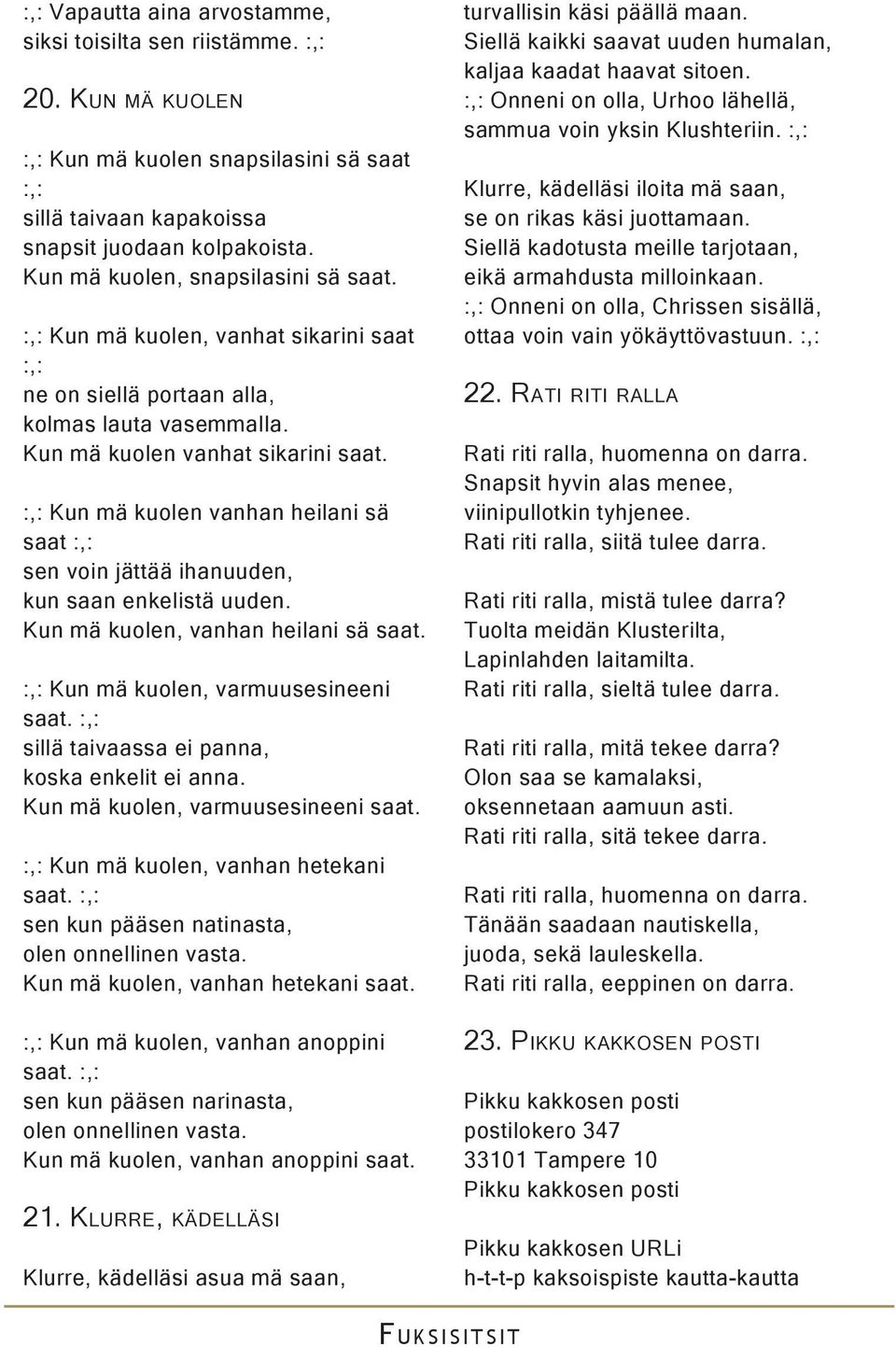 :,: Vapautta aina arvostamme, siksi toisilta sen riistämme. :,:

20. KUN MÄ KUOLEN

:,: Kun mä kuolen snapsilasini sä saat :,:
sillä taivaan kapakoissa
snapsit juodaan kolpakoista.
Kun mä kuolen, snapsilasini sä saat.

:,: Kun mä kuolen, vanhat sikarini saat :,:
ne on siellä portaan alla,
kolmas lauta vasemmalla.
Kun mä kuolen vanhat sikarini saat.

:,: Kun mä kuolen vanhan heilani sä saat :,:
sen voin jättää ihanuuden,
kun saan enkelistä uuden.
Kun mä kuolen, vanhan heilani sä saat.

:,: Kun mä kuolen, varmuusesineeni saat. :,:
sillä taivaassa ei panna,
koska enkelit ei anna.
Kun mä kuolen, varmuusesineeni saat.

:,: Kun mä kuolen, vanhan hetekani saat. :,:
sen kun pääsen natinasta,
olen onnellinen vasta.
Kun mä kuolen, vanhan hetekani saat.

:,: Kun mä kuolen, vanhan anoppini saat. :,:
sen kun pääsen narinasta,
olen onnellinen vasta.
Kun mä kuolen, vanhan anoppini saat.

21. KLURRE, KÄDELLÄSI

Klurre, kädelläsi asua mä saan,
turvallisin käsi päällä maan.
Siellä kaikki saavat uuden humalan,
kaljaa kaadat haavat sitoen.
:,: Onneni on olla, Urhoo lähellä,
sammua voin yksin Klushteriin. :,:

Klurre, kädelläsi iloita mä saan,
se on rikas käsi juottamaan.
Siellä kadotusta meille tarjotaan,
eikä armahdusta milloinkaan.
:,: Onneni on olla, Chrissen sisällä,
ottaa voin vain yökäyttövastuun. :,:

22. RATI RITI RALLA

Rati riti ralla, huomenna on darra.
Snapsit hyvin alas menee,
viinipullotkin tyhjenee.
Rati riti ralla, siitä tulee darra.

Rati riti ralla, mistä tulee darra?
Tuolta meidän Klusterilta,
Lapinlahden laitamilta.
Rati riti ralla, sieltä tulee darra.

Rati riti ralla, mitä tekee darra?
Olon saa se kamalaksi,
oksennetaan aamuun asti.
Rati riti ralla, sitä tekee darra.

Rati riti ralla, huomenna on darra.
Tänään saadaan nautiskella,
juoda, sekä lauleskella.
Rati riti ralla, eeppinen on darra.

23. PIKKU KAKKOSEN POSTI

Pikku kakkosen posti
postilokero 347
33101 Tampere 10
Pikku kakkosen posti

Pikku kakkosen URLi
h-t-t-p kaksoispiste kautta-kautta

FUKSISITSIT